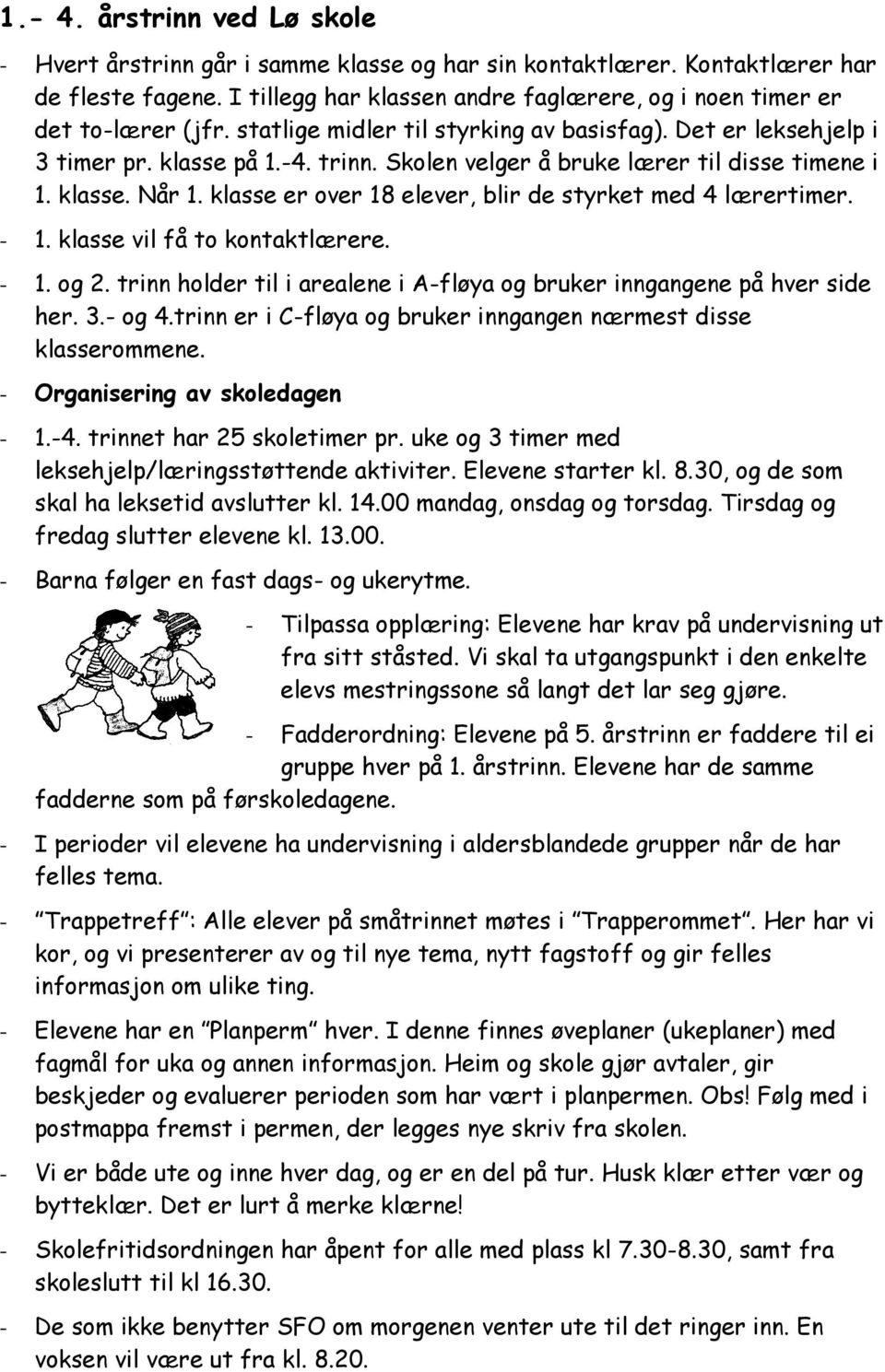 1.- 4. årstrinn ved Lø skole

- Hvert årstrinn går i samme klasse og har sin kontaktlærer. Kontaktlærer har de fleste fagene. I tillegg har klassen andre faglærere, og i noen timer er det to-lærer (jfr. statlige midler til styrking av basisfag). Det er leksehjelp i 3 timer pr. klasse på 1.-4. trinn. Skolen velger å bruke lærer til disse timene i 1. klasse. Når 1. klasse er over 18 elever, blir de styrket med 4 lærertimer.
- 1. klasse vil få to kontaktlærere.
- 1. og 2. trinn holder til i arealene i A-fløya og bruker inngangene på hver side her. 3.- og 4.trinn er i C-fløya og bruker inngangen nærmest disse klasserommene.
- Organisering av skoledagen
- 1.-4. trinnet har 25 skoletimer pr. uke og 3 timer med leksehjelp/læringsstøttende aktiviter. Elevene starter kl. 8.30, og de som skal ha leksetid avslutter kl. 14.00 mandag, onsdag og torsdag. Tirsdag og fredag slutter elevene kl. 13.00.
- Barna følger en fast dags- og ukerytme.
- Tilpassa opplæring: Elevene har krav på undervisning ut fra sitt ståsted. Vi skal ta utgangspunkt i den enkelte elevs mestringssone så langt det lar seg gjøre.
- Fadderordning: Elevene på 5. årstrinn er faddere til ei gruppe hver på 1. årstrinn. Elevene har de samme fadderne som på førskoledagene.
- I perioder vil elevene ha undervisning i aldersblandede grupper når de har felles tema.
- "Trappetreff": Alle elever på småtrinnet møtes i "Trapperommet". Her har vi kor, og vi presenterer av og til nye tema, nytt fagstoff og gir felles informasjon om ulike ting.
- Elevene har en "Planperm" hver. I denne finnes øveplaner (ukeplaner) med fagmål for uka og annen informasjon. Heim og skole gjør avtaler, gir beskjeder og evaluerer perioden som har vært i planpermen. Obs! Følg med i postmappa fremst i permen, der legges nye skriv fra skolen.
- Vi er både ute og inne hver dag, og er en del på tur. Husk klær etter vær og bytteklær. Det er lurt å merke klærne!
- Skolefritidsordningen har åpent for alle med plass kl 7.30-8.30, samt fra skoleslutt til kl 16.30.
- De som ikke benytter SFO om morgenen venter ute til det ringer inn. En voksen vil være ut fra kl. 8.20.